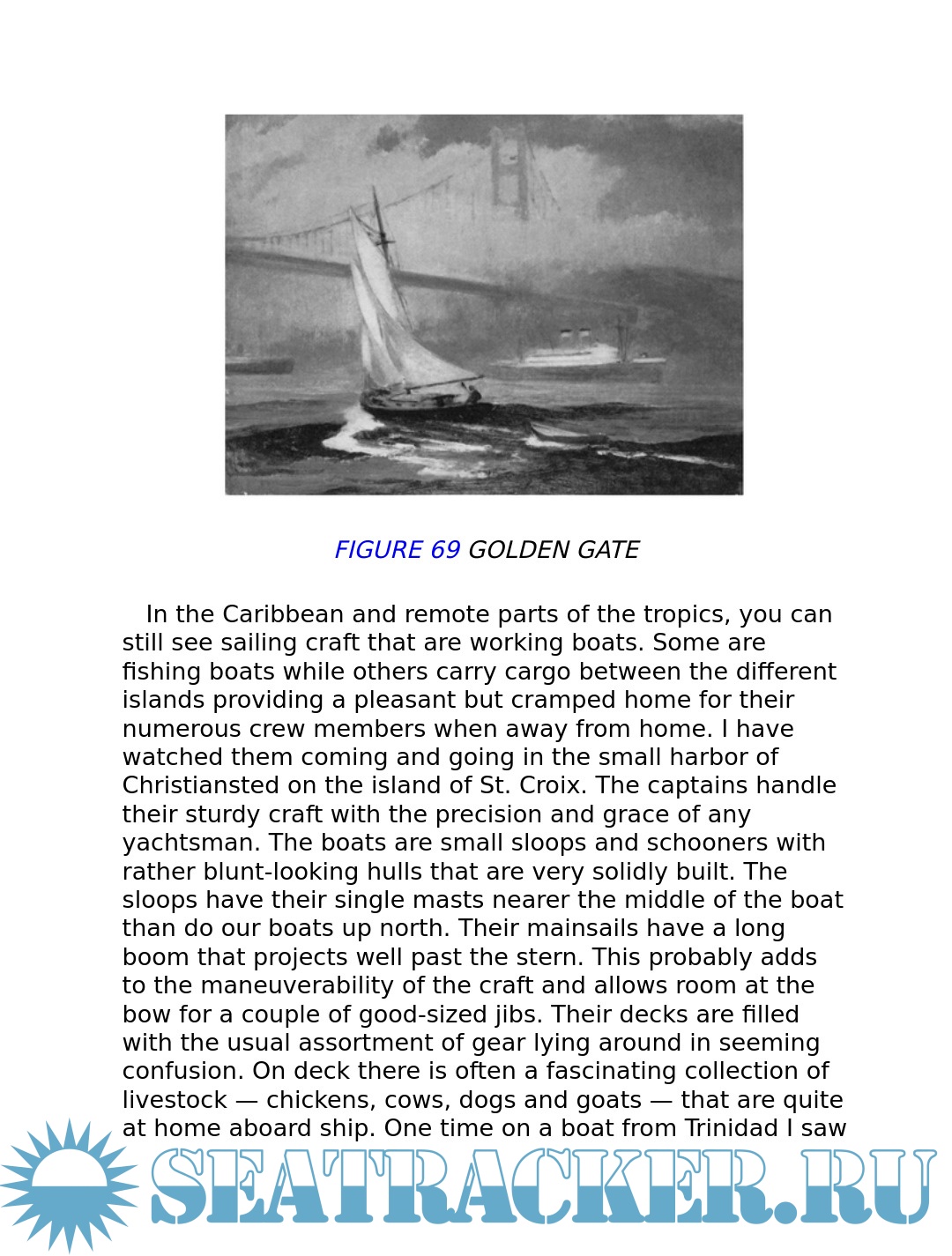 FIGURE 69 GOLDEN GATE

In the Caribbean and remote parts of the tropics, you can still see sailing craft that are working boats. Some are fishing boats while others carry cargo between the different islands providing a pleasant but cramped home for their numerous crew members when away from home. I have watched them coming and going in the small harbor of Christiansted on the island of St. Croix. The captains handle their sturdy craft with the precision and grace of any yachtsman. The boats are small sloops and schooners with rather blunt-looking hulls that are very solidly built. The sloops have their single masts nearer the middle of the boat than do our boats up north. Their mainsails have a long boom that projects well past the stern. This probably adds to the maneuverability of the craft and allows room at the bow for a couple of good-sized jibs. Their decks are filled with the usual assortment of gear lying around in seeming confusion. On deck there is often a fascinating collection of livestock — chickens, cows, dogs and goats — that are quite at home aboard ship. One time on a boat from Trinidad I saw

SEATRACKER.RU